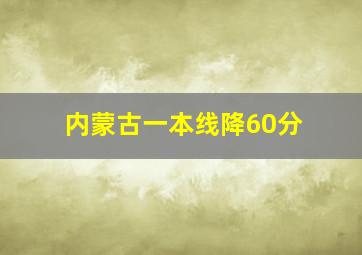 内蒙古一本线降60分